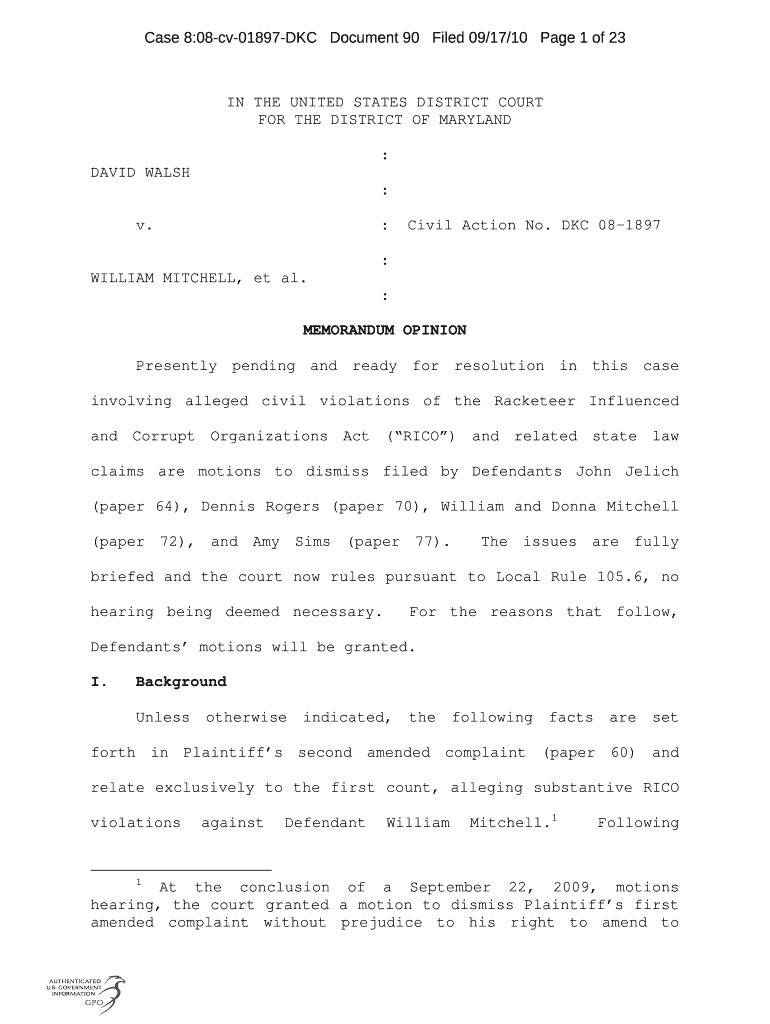 Case 8:08-cv-01897-DKC Document 90 Filed 09/17/10 Page 1 of 23

IN THE UNITED STATES DISTRICT COURT
FOR THE DISTRICT OF MARYLAND

:
DAVID WALSH
:
v. : Civil Action No. DKC 08-1897
:
WILLIAM MITCHELL, et al.
:

MEMORANDUM OPINION

Presently pending and ready for resolution in this case involving alleged civil violations of the Racketeer Influenced and Corrupt Organizations Act ("RICO") and related state law claims are motions to dismiss filed by Defendants John Jelich (paper 64), Dennis Rogers (paper 70), William and Donna Mitchell (paper 72), and Amy Sims (paper 77). The issues are fully briefed and the court now rules pursuant to Local Rule 105.6, no hearing being deemed necessary. For the reasons that follow, Defendants' motions will be granted.

I. Background

Unless otherwise indicated, the following facts are set forth in Plaintiff's second amended complaint (paper 60) and relate exclusively to the first count, alleging substantive RICO violations against Defendant William Mitchell.$^1$ Following

$^1$ At the conclusion of a September 22, 2009, motions hearing, the court granted a motion to dismiss Plaintiff's first amended complaint without prejudice to his right to amend to

AUTHENTICATED
U.S. GOVERNMENT
INFORMATION
GPO